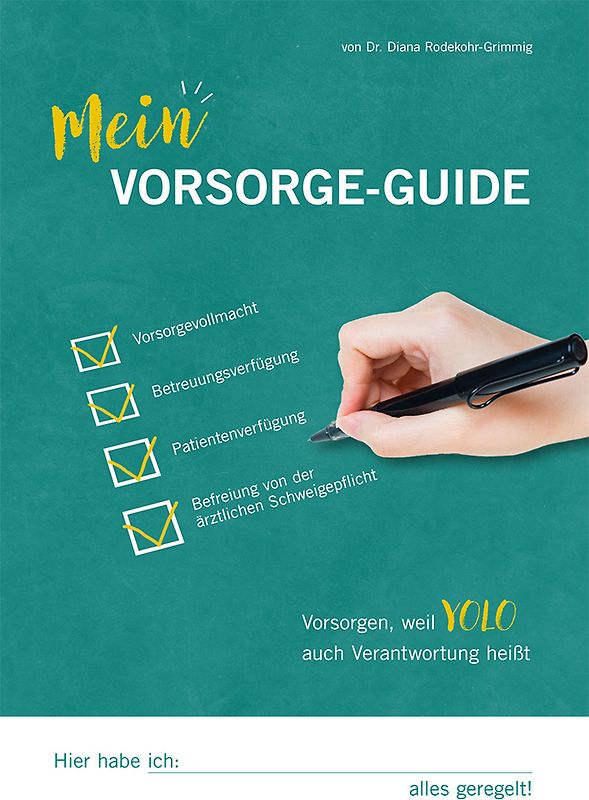 von Dr. Diana Rodekohr-Grimmig

Mein
VORSORGE-GUIDE

Vorsorgevollmacht

Betreuungsverfügung

Patientenverfügung

Befreiung von der ärztlichen Schweigepflicht

Vorsorgen, weil YOLO auch Verantwortung heißt

Hier habe ich:

alles geregelt!